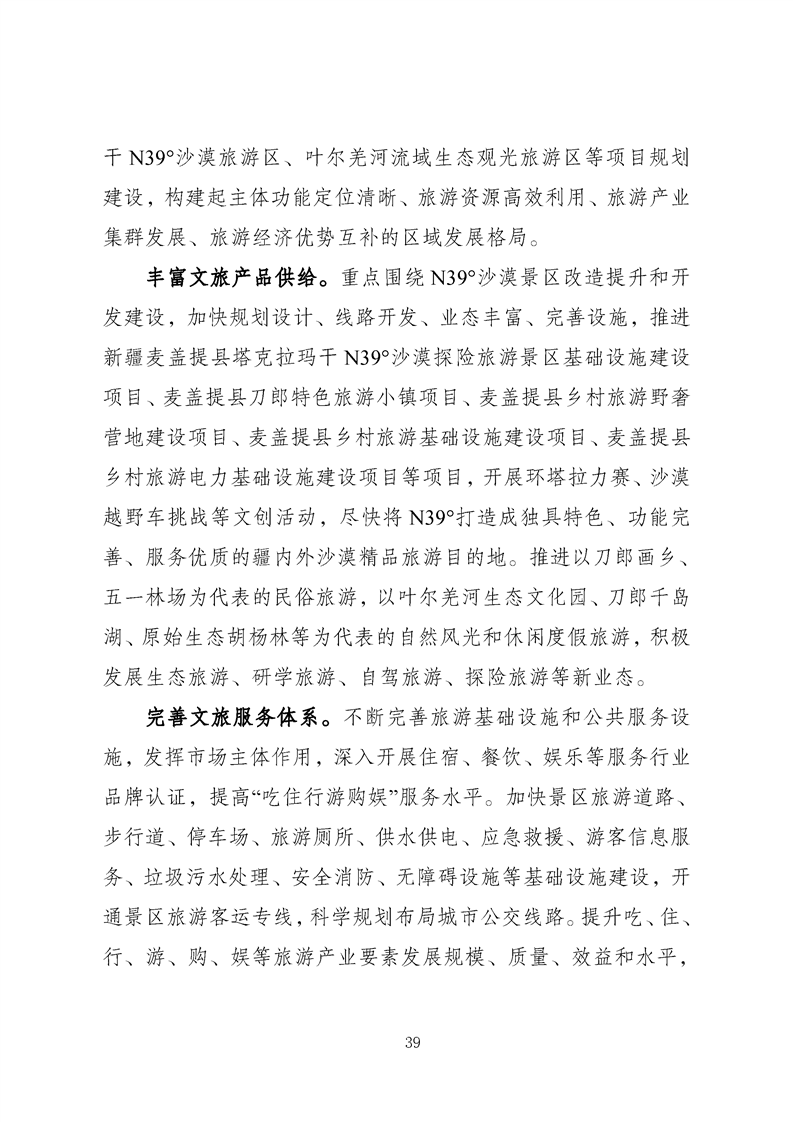 干 N39°沙漠旅游区、叶尔羌河流域生态观光旅游区等项目规划建设，构建起主体功能定位清晰、旅游资源高效利用、旅游产业集群发展、旅游经济优势互补的区域发展格局。

丰富文旅产品供给。重点围绕 N39°沙漠景区改造提升和开发建设，加快规划设计、线路开发、业态丰富、完善设施，推进新疆麦盖提县塔克拉玛干 N39°沙漠探险旅游景区基础设施建设项目、麦盖提县刀郎特色旅游小镇项目、麦盖提县乡村旅游野奢营地建设项目、麦盖提县乡村旅游基础设施建设项目、麦盖提县乡村旅游电力基础设施建设项目等项目，开展环塔拉力赛、沙漠越野车挑战等文创活动，尽快将 N39°打造成独具特色、功能完善、服务优质的疆内外沙漠精品旅游目的地。推进以刀郎画乡、五一林场为代表的民俗旅游，以叶尔羌河生态文化园、刀郎千岛湖、原始生态胡杨林等为代表的自然风光和休闲度假旅游，积极发展生态旅游、研学旅游、自驾旅游、探险旅游等新业态。

完善文旅服务体系。不断完善旅游基础设施和公共服务设施，发挥市场主体作用，深入开展住宿、餐饮、娱乐等服务行业品牌认证，提高“吃住行游购娱”服务水平。加快景区旅游道路、步行道、停车场、旅游厕所、供水供电、应急救援、游客信息服务、垃圾污水处理、安全消防、无障碍设施等基础设施建设，开通景区旅游客运专线，科学规划布局城市公交线路。提升吃、住、行、游、购、娱等旅游产业要素发展规模、质量、效益和水平，

39